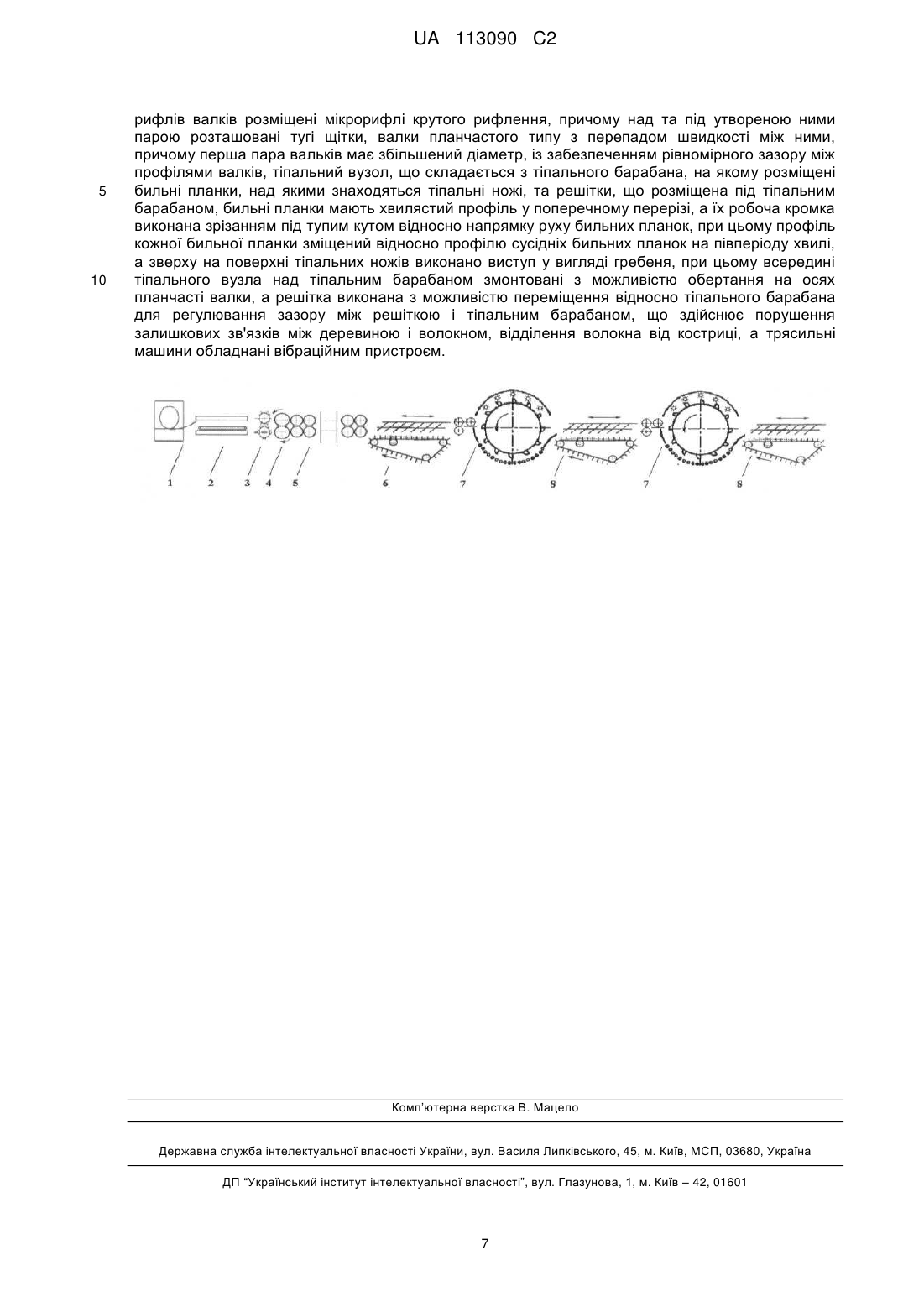 UA 113090 C2

рифлів валків розміщені мікрорифлі крутого рифлення, причому над та під утвореною ними парою розташовані тугі щітки, валки планчастого типу з перепадом швидкості між ними, причому перша пара вальків має збільшений діаметр, із забезпеченням рівномірного зазору між профілями валків, тіпальний вузол, що складається з тіпального барабана, на якому розміщені
5 бильні планки, над якими знаходяться тіпальні ножі, та решітки, що розміщена під тіпальним барабаном, бильні планки мають хвилястий профіль у поперечному перерізі, а їх робоча кромка виконана зрізанням під тупим кутом відносно напрямку руху бильних планок, при цьому профіль кожної бильної планки зміщений відносно профілю сусідніх бильних планок на півперіоду хвилі, а зверху на поверхні тіпальних ножів виконано виступ у вигляді гребеня, при цьому всередині
10 тіпального вузла над тіпальним барабаном змонтовані з можливістю обертання на осях планчасті валки, а решітка виконана з можливістю переміщення відносно тіпального барабана для регулювання зазору між решіткою і тіпальним барабаном, що здійснює порушення залишкових зв'язків між деревиною і волокном, відділення волокна від костриці, а трясильні машини обладнані вібраційним пристроєм.

1 2 3 4 5 6 7 8 7 8

Комп'ютерна верстка В. Мацело

Державна служба інтелектуальної власності України, вул. Василя Липківського, 45, м. Київ, МСП, 03680, Україна

ДП "Український інститут інтелектуальної власності", вул. Глазунова, 1, м. Київ – 42, 01601

7